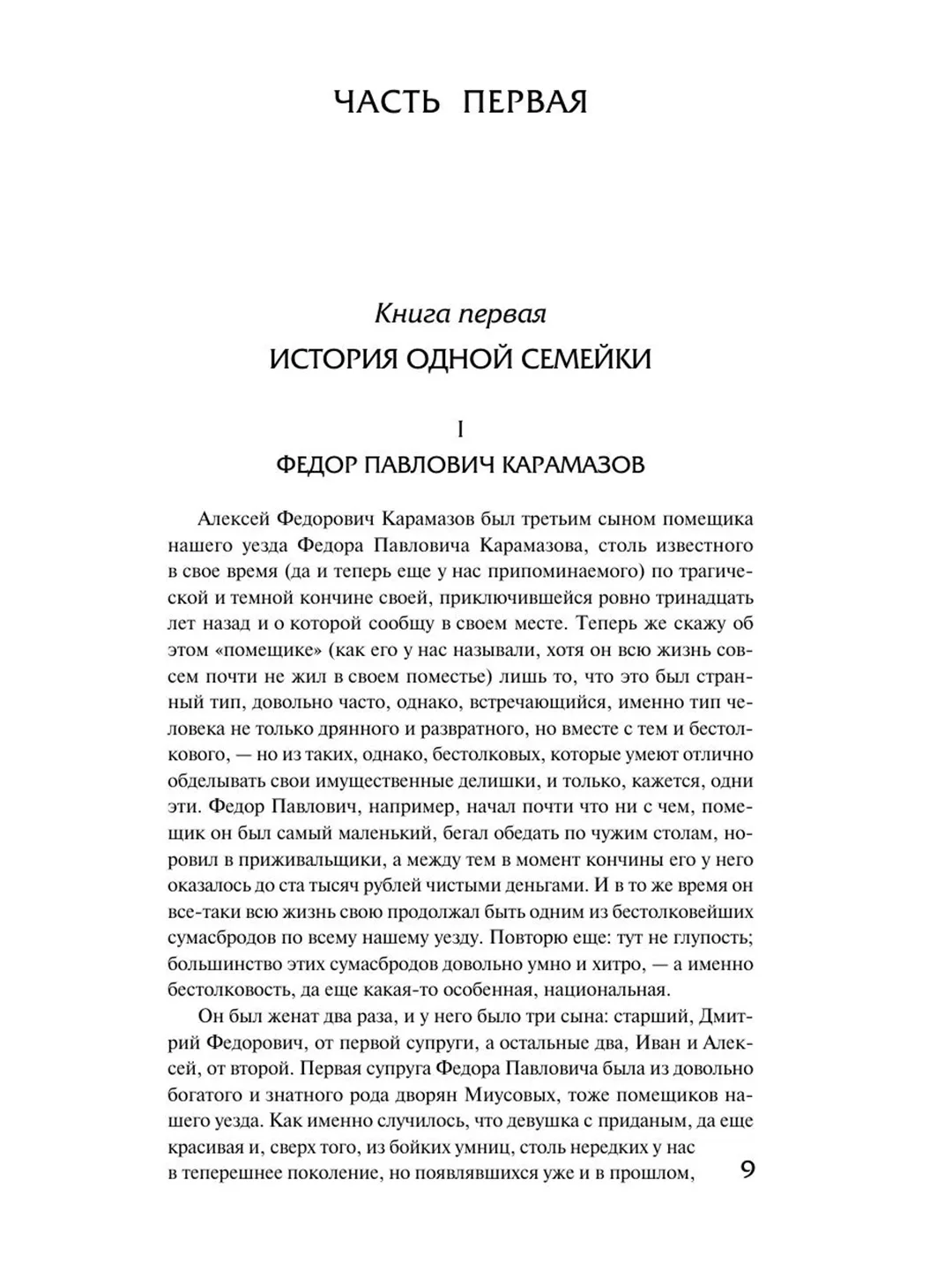 ЧАСТЬ ПЕРВАЯ

Книга первая

ИСТОРИЯ ОДНОЙ СЕМЕЙКИ

I

ФЕДОР ПАВЛОВИЧ КАРАМАЗОВ

Алексей Федорович Карамазов был третьим сыном помещика нашего уезда Федора Павловича Карамазова, столь известного в свое время (да и теперь еще у нас припоминаемого) по трагической и темной кончине своей, приключившейся ровно тринадцать лет назад и о которой сообщу в своем месте. Теперь же скажу об этом «помещике» (как его у нас называли, хотя он всю жизнь совсем почти не жил в своем поместье) лишь то, что это был странный тип, довольно часто, однако, встречающийся, именно тип человека не только дрянного и развратного, но вместе с тем и бестолкового, — но из таких, однако, бестолковых, которые умеют отлично обделывать свои имущественные делишки, и только, кажется, одни эти. Федор Павлович, например, начал почти что ни с чем, помещик он был самый маленький, бегал обедать по чужим столам, норовил в приживальщики, а между тем в момент кончины его у него оказалось до ста тысяч рублей чистыми деньгами. И в то же время он все-таки всю жизнь свою продолжал быть одним из бестолковейших сумасбродов по всему нашему уезду. Повторю еще: тут не глупость; большинство этих сумасбродов довольно умно и хитро, — а именно бестолковость, да еще какая-то особенная, национальная.

Он был женат два раза, и у него было три сына: старший, Дмитрий Федорович, от первой супруги, а остальные два, Иван и Алексей, от второй. Первая супруга Федора Павловича была из довольно богатого и знатного рода дворян Миусовых, тоже помещиков нашего уезда. Как именно случилось, что девушка с приданым, да еще красивая и, сверх того, из бойких умниц, столь нередких у нас в теперешнее поколение, но появлявшихся уже и в прошлом,

9